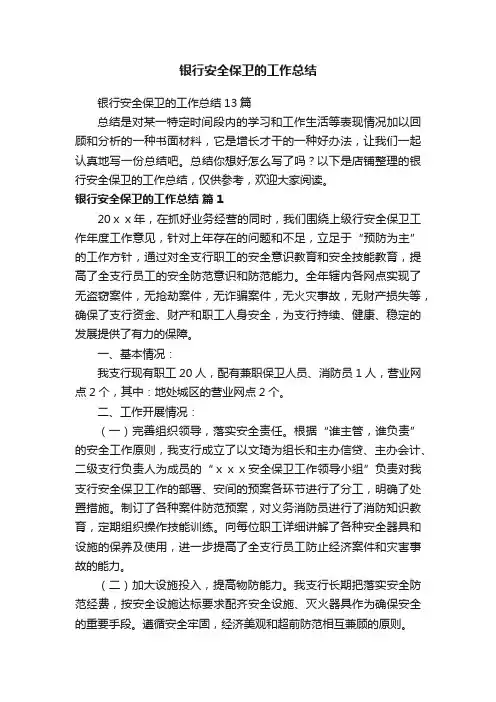 银行安全保卫的工作总结

银行安全保卫的工作总结13篇

总结是对某一特定时间段内的学习和工作生活等表现情况加以回顾和分析的一种书面材料，它是增长才干的一种好办法，让我们一起认真地写一份总结吧。总结你想好怎么写了吗？以下是店铺整理的银行安全保卫的工作总结，仅供参考，欢迎大家阅读。

银行安全保卫的工作总结 篇1

20ｘｘ年，在抓好业务经营的同时，我们围绕上级行安全保卫工作年度工作意见，针对上年存在的问题和不足，立足于“预防为主”的工作方针，通过对全支行职工的安全意识教育和安全技能教育，提高了全支行员工的安全防范意识和防范能力。全年辖内各网点实现了无盗窃案件，无抢劫案件，无诈骗案件，无火灾事故，无财产损失等，确保了支行资金、财产和职工人身安全，为支行持续、健康、稳定的发展提供了有力的保障。

一、基本情况：

我支行现有职工20人，配有兼职保卫人员、消防员1人，营业网点2个，其中：地处城区的营业网点2个。

二、工作开展情况：

（一）完善组织领导，落实安全责任。根据“谁主管，谁负责”的安全工作原则，我支行成立了以文琦为组长和主办信贷、主办会计、二级支行负责人为成员的“ｘｘｘ安全保卫工作领导小组”负责对我支行安全保卫工作的部署、安间的预案各环节进行了分工，明确了处置措施。制订了各种案件防范预案，对义务消防员进行了消防知识教育，定期组织操作技能训练。向每位职工详细讲解了各种安全器具和设施的保养及使用，进一步提高了全支行员工防止经济案件和灾害事故的能力。

（二）加大设施投入，提高物防能力。我支行长期把落实安全防范经费，按安全设施达标要求配齐安全设施、灭火器具作为确保安全的重要手段。遵循安全牢固，经济美观和超前防范相互兼顾的原则。